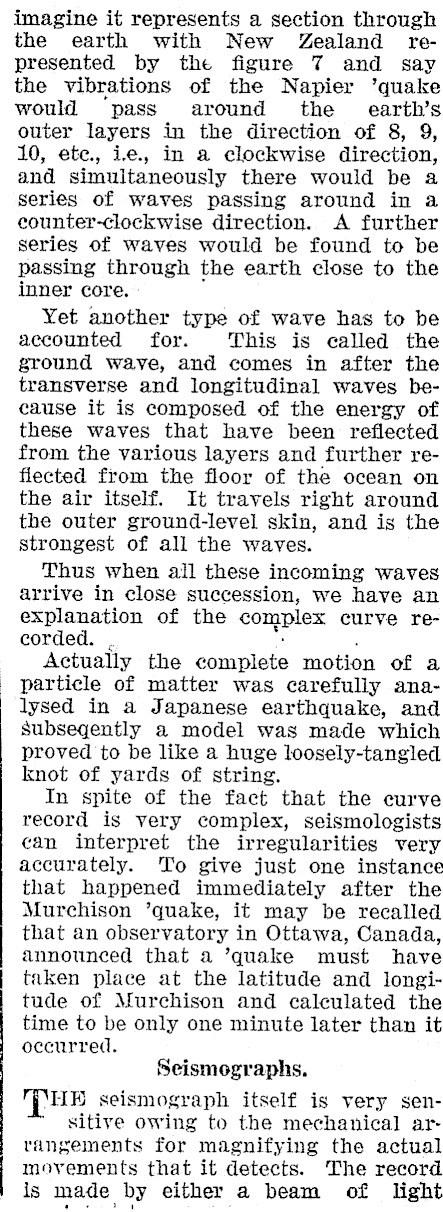 imagine it represents a section through the earth with New Zealand represented by the figure 7 and say the vibrations of the Napier 'quake would pass around the earth's outer layers in the direction of 8, 9, 10, etc., i.e., in a clockwise direction, and simultaneously there would be a series of waves passing around in a counter-clockwise direction. A further series of waves would be found to be passing through the earth close to the inner core.

Yet another type of wave has to be accounted for. This is called the ground wave, and comes in after the transverse and longitudinal waves because it is composed of the energy of these waves that have been reflected from the various layers and further reflected from the floor of the ocean on the air itself. It travels right around the outer ground-level skin, and is the strongest of all the waves.

Thus when all these incoming waves arrive in close succession, we have an explanation of the complex curve recorded.

Actually the complete motion of a particle of matter was carefully analysed in a Japanese earthquake, and subseqently a model was made which proved to be like a huge loosely-tangled knot of yards of string.

In spite of the fact that the curve record is very complex, seismologists can interpret the irregularities very accurately. To give just one instance that happened immediately after the Murchison 'quake, it may be recalled that an observatory in Ottawa, Canada, announced that a 'quake must have taken place at the latitude and longitude of Murchison and calculated the time to be only one minute later than it occurred.

Seismographs.

THE seismograph itself is very sensitive owing to the mechanical arrangements for magnifying the actual movements that it detects. The record is made by either a beam of light